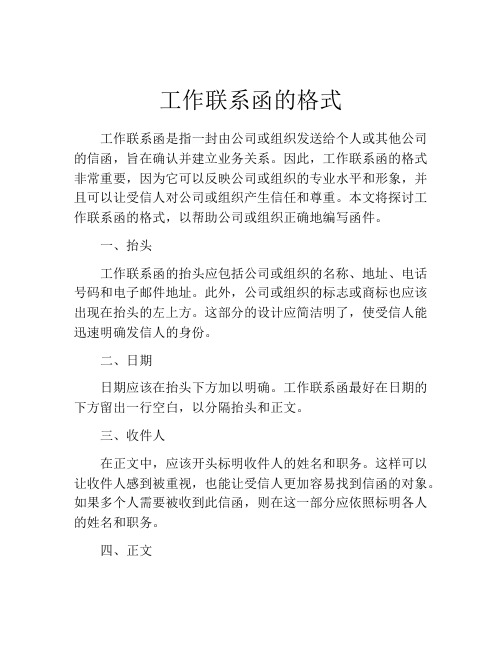 工作联系函的格式

工作联系函是指一封由公司或组织发送给个人或其他公司的信函，旨在确认并建立业务关系。因此，工作联系函的格式非常重要，因为它可以反映公司或组织的专业水平和形象，并且可以让受信人对公司或组织产生信任和尊重。本文将探讨工作联系函的格式，以帮助公司或组织正确地编写函件。

一、抬头

工作联系函的抬头应包括公司或组织的名称、地址、电话号码和电子邮件地址。此外，公司或组织的标志或商标也应该出现在抬头的左上方。这部分的设计应简洁明了，使受信人能迅速明确发信人的身份。

二、日期

日期应该在抬头下方加以明确。工作联系函最好在日期的下方留出一行空白，以分隔抬头和正文。

三、收件人

在正文中，应该开头标明收件人的姓名和职务。这样可以让收件人感到被重视，也能让受信人更加容易找到信函的对象。如果多个人需要被收到此信函，则在这一部分应依照标明各人的姓名和职务。

四、正文